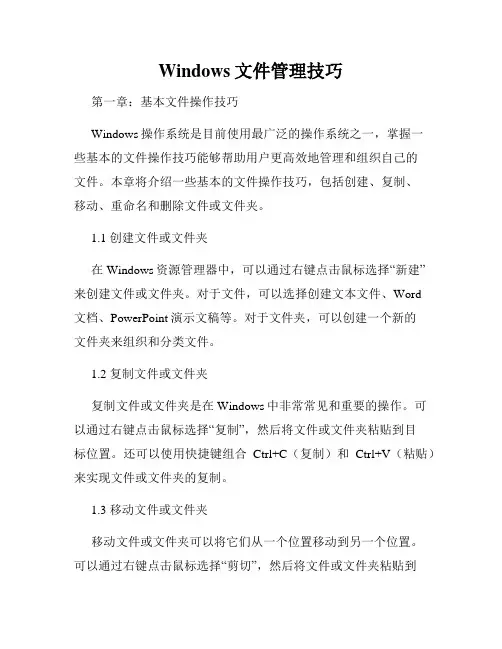 Windows 文件管理技巧

第一章：基本文件操作技巧

Windows 操作系统是目前使用最广泛的操作系统之一，掌握一些基本的文件操作技巧能够帮助用户更高效地管理和组织自己的文件。本章将介绍一些基本的文件操作技巧，包括创建、复制、移动、重命名和删除文件或文件夹。

1.1 创建文件或文件夹

在 Windows 资源管理器中，可以通过右键点击鼠标选择“新建”来创建文件或文件夹。对于文件，可以选择创建文本文件、Word 文档、PowerPoint 演示文稿等。对于文件夹，可以创建一个新的文件夹来组织和分类文件。

1.2 复制文件或文件夹

复制文件或文件夹是在 Windows 中非常常见和重要的操作。可以通过右键点击鼠标选择“复制”，然后将文件或文件夹粘贴到目标位置。还可以使用快捷键组合 Ctrl+C（复制）和 Ctrl+V（粘贴）来实现文件或文件夹的复制。

1.3 移动文件或文件夹

移动文件或文件夹可以将它们从一个位置移动到另一个位置。可以通过右键点击鼠标选择“剪切”，然后将文件或文件夹粘贴到